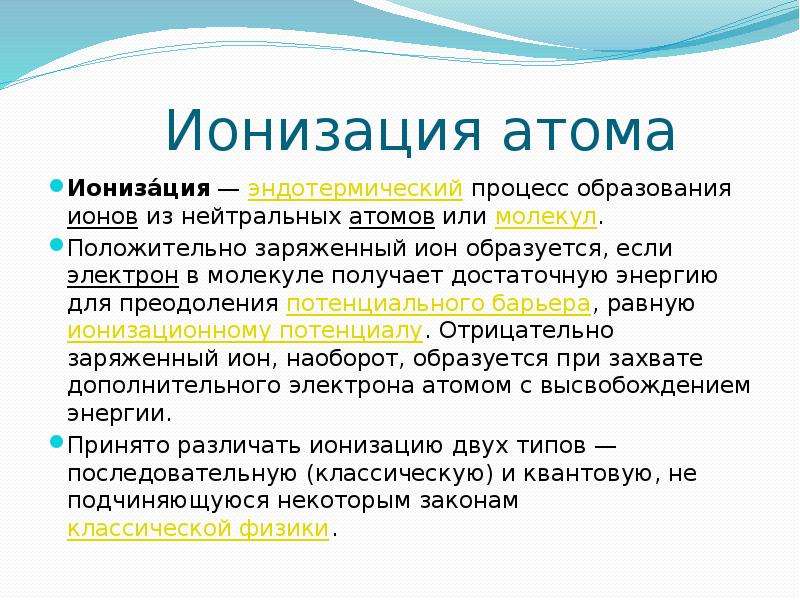 Ионизация атома

Иониза́ция — эндотермический процесс образования ионов из нейтральных атомов или молекул.

Положительно заряженный ион образуется, если электрон в молекуле получает достаточную энергию для преодоления потенциального барьера, равную ионизационному потенциалу. Отрицательно заряженный ион, наоборот, образуется при захвате дополнительного электрона атомом с высвобождением энергии.

Принято различать ионизацию двух типов — последовательную (классическую) и квантовую, не подчиняющуюся некоторым законам классической физики.